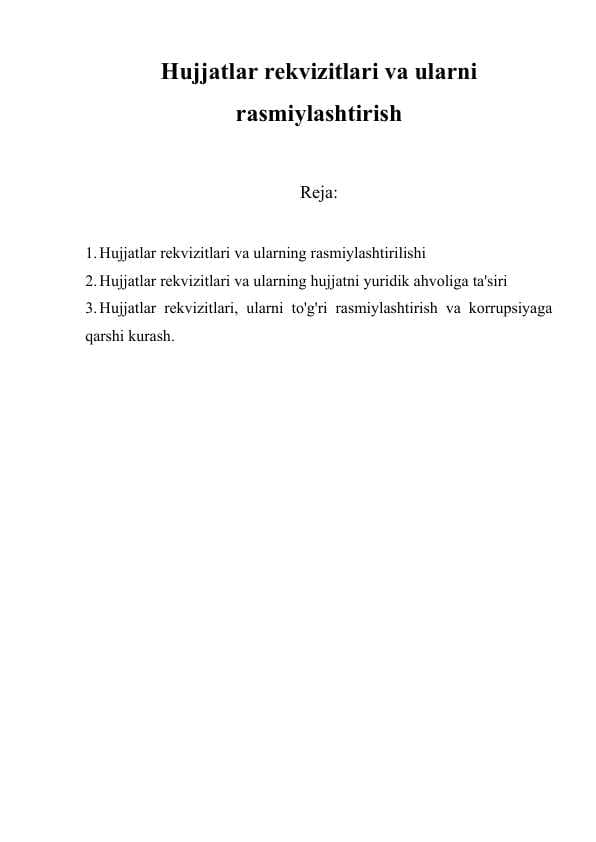 Hujjatlar rekvizitlari va ularni rasmiylashtirish

Reja:

1. Hujjatlar rekvizitlari va ularning rasmiylashtirilishi
2. Hujjatlar rekvizitlari va ularning hujjatni yuridik ahvoliga ta'siri
3. Hujjatlar rekvizitlari, ularni to'g'ri rasmiylashtirish va korrupsiyaga qarshi kurash.